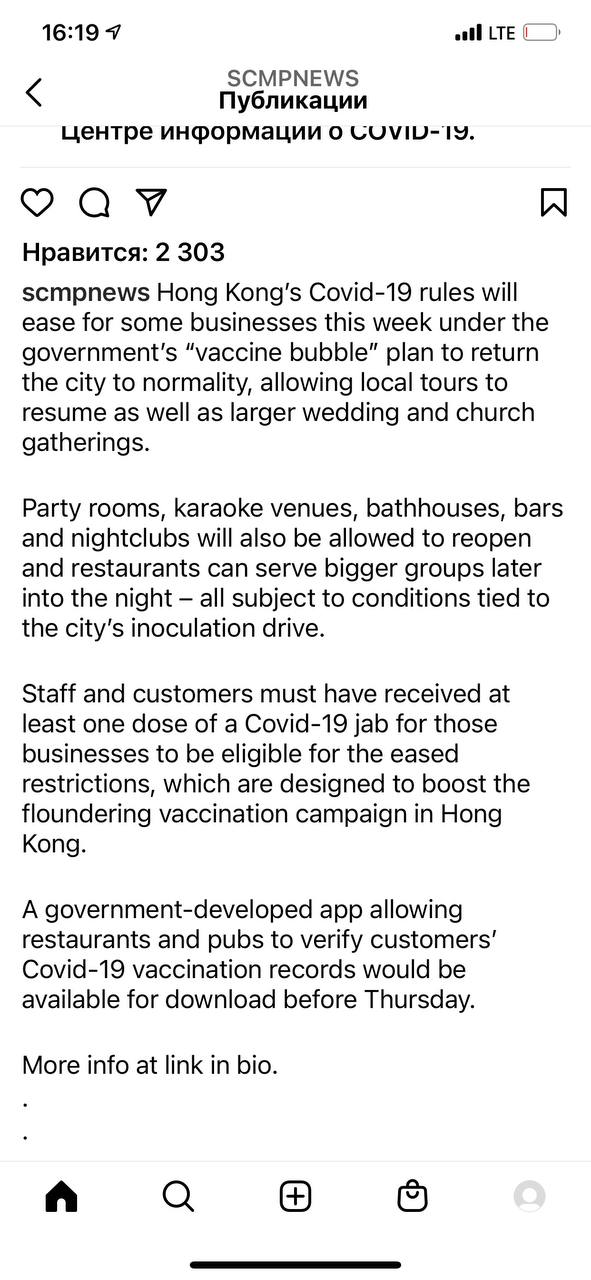 16:19 LTE

SCMPNEWS
Публикации

Центре информации о COVID-19.

Нравится: 2 303

scmpnews Hong Kong's Covid-19 rules will ease for some businesses this week under the government's "vaccine bubble" plan to return the city to normality, allowing local tours to resume as well as larger wedding and church gatherings.

Party rooms, karaoke venues, bathhouses, bars and nightclubs will also be allowed to reopen and restaurants can serve bigger groups later into the night – all subject to conditions tied to the city's inoculation drive.

Staff and customers must have received at least one dose of a Covid-19 jab for those businesses to be eligible for the eased restrictions, which are designed to boost the floundering vaccination campaign in Hong Kong.

A government-developed app allowing restaurants and pubs to verify customers' Covid-19 vaccination records would be available for download before Thursday.

More info at link in bio.
.
.